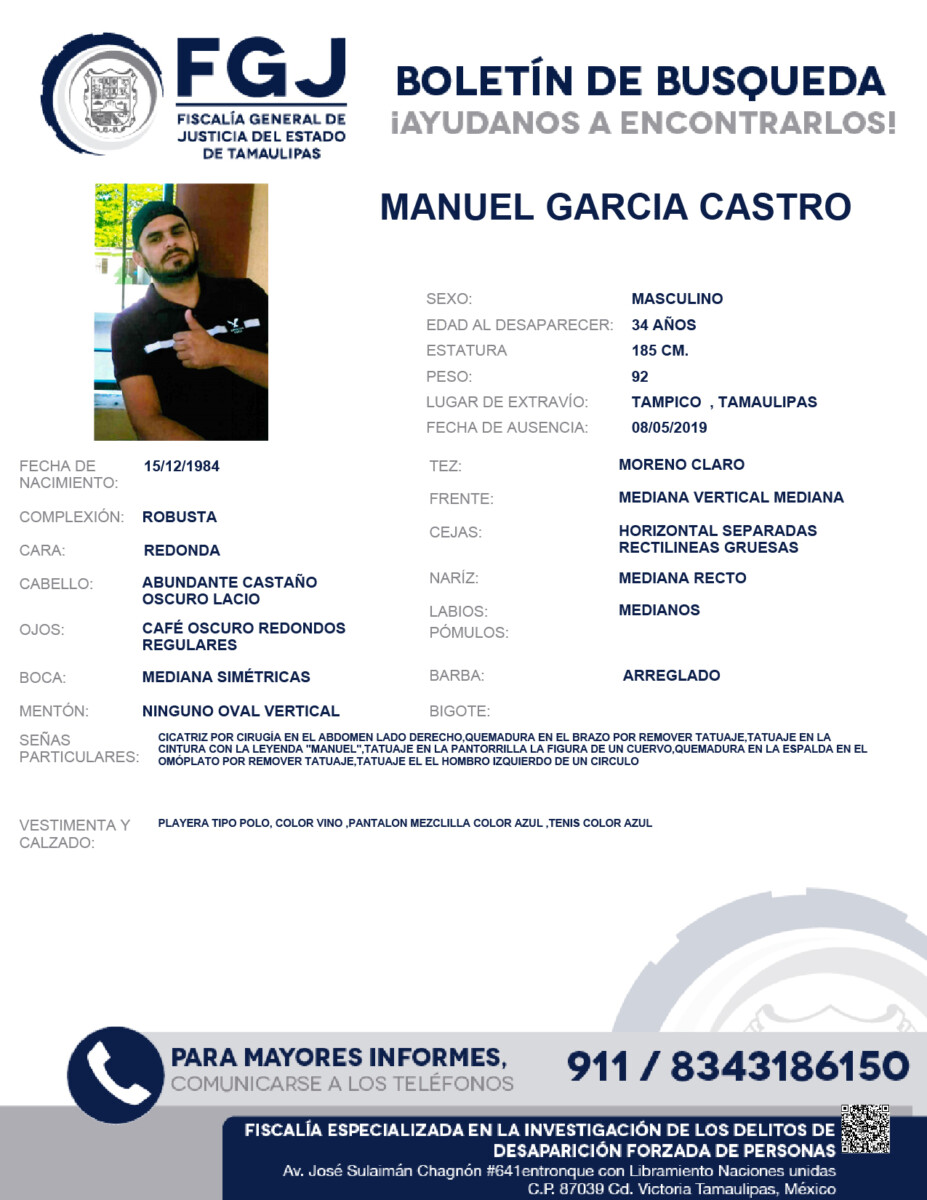 FGJ
FISCALÍA GENERAL DE JUSTICIA DEL ESTADO DE TAMAULIPAS

BOLETÍN DE BUSQUEDA
¡AYUDANOS A ENCONTRARLOS!

MANUEL GARCIA CASTRO

SEXO: MASCULINO
EDAD AL DESAPARECER: 34 AÑOS
ESTATURA 185 CM.
PESO: 92
LUGAR DE EXTRAVÍO: TAMPICO , TAMAULIPAS
FECHA DE AUSENCIA: 08/05/2019

FECHA DE NACIMIENTO: 15/12/1984
COMPLEXIÓN: ROBUSTA
CARA: REDONDA
CABELLO: ABUNDANTE CASTAÑO OSCURO LACIO
OJOS: CAFÉ OSCURO REDONDOS REGULARES
BOCA: MEDIANA SIMÉTRICAS
MENTÓN: NINGUNO OVAL VERTICAL

TEZ: MORENO CLARO
FRENTE: MEDIANA VERTICAL MEDIANA
CEJAS: HORIZONTAL SEPARADAS RECTILINEAS GRUESAS
NARÍZ: MEDIANA RECTO
LABIOS: MEDIANOS
PÓMULOS:
BARBA: ARREGLADO
BIGOTE:

SEÑAS PARTICULARES: CICATRIZ POR CIRUGÍA EN EL ABDOMEN LADO DERECHO,QUEMADURA EN EL BRAZO POR REMOVER TATUAJE,TATUAJE EN LA CINTURA CON LA LEYENDA "MANUEL",TATUAJE EN LA PANTORRILLA LA FIGURA DE UN CUERVO,QUEMADURA EN LA ESPALDA EN EL OMÓPLATO POR REMOVER TATUAJE,TATUAJE EL EL HOMBRO IZQUIERDO DE UN CIRCULO

VESTIMENTA Y CALZADO: PLAYERA TIPO POLO, COLOR VINO ,PANTALON MEZCLILLA COLOR AZUL ,TENIS COLOR AZUL

PARA MAYORES INFORMES,
COMUNICARSE A LOS TELÉFONOS
911 / 8343186150

FISCALÍA ESPECIALIZADA EN LA INVESTIGACIÓN DE LOS DELITOS DE DESAPARICIÓN FORZADA DE PERSONAS
Av. José Sulaimán Chagnón #641entronque con Libramiento Naciones unidas
C.P. 87039 Cd. Victoria Tamaulipas, México